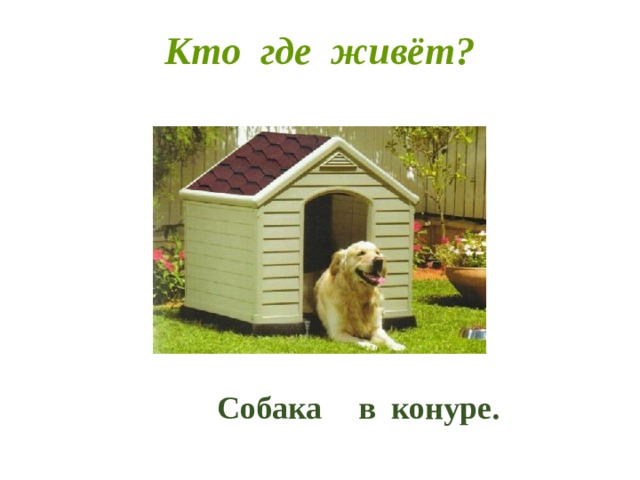 Кто где живёт?

Собака в конуре.